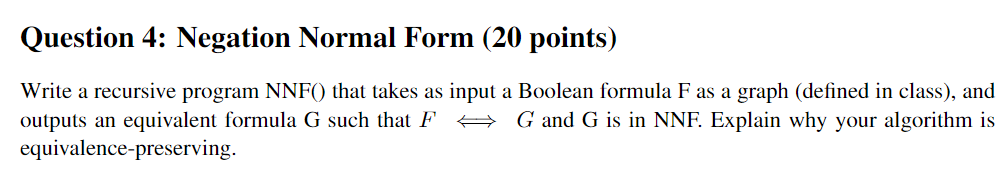 Question 4: Negation Normal Form (20 points)

Write a recursive program NNF() that takes as input a Boolean formula F as a graph (defined in class), and outputs an equivalent formula G such that $F \iff G$ and G is in NNF. Explain why your algorithm is equivalence-preserving.